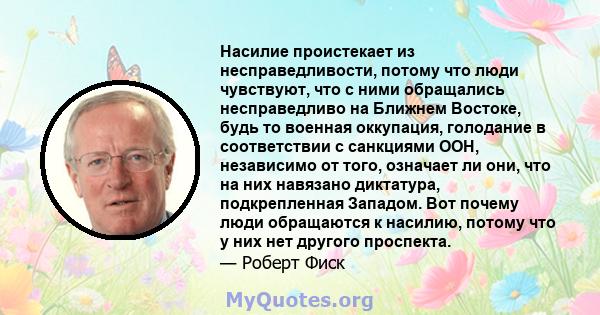 Насилие проистекает из несправедливости, потому что люди чувствуют, что с ними обращались несправедливо на Ближнем Востоке, будь то военная оккупация, голодание в соответствии с санкциями ООН, независимо от того, означает ли они, что на них навязано диктатура, подкрепленная Западом. Вот почему люди обращаются к насилию, потому что у них нет другого проспекта.
— Роберт Фиск

MyQuotes.org